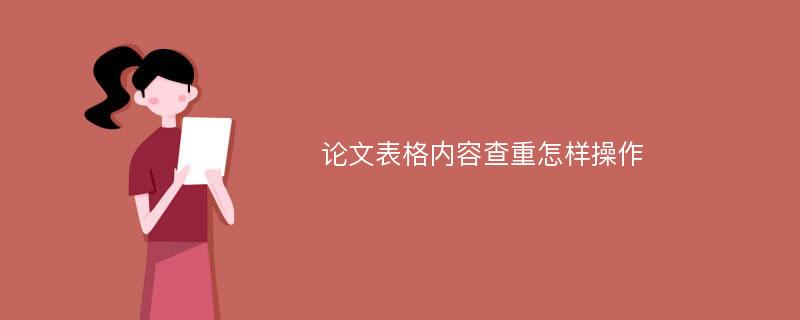 论文表格内容查重怎样操作